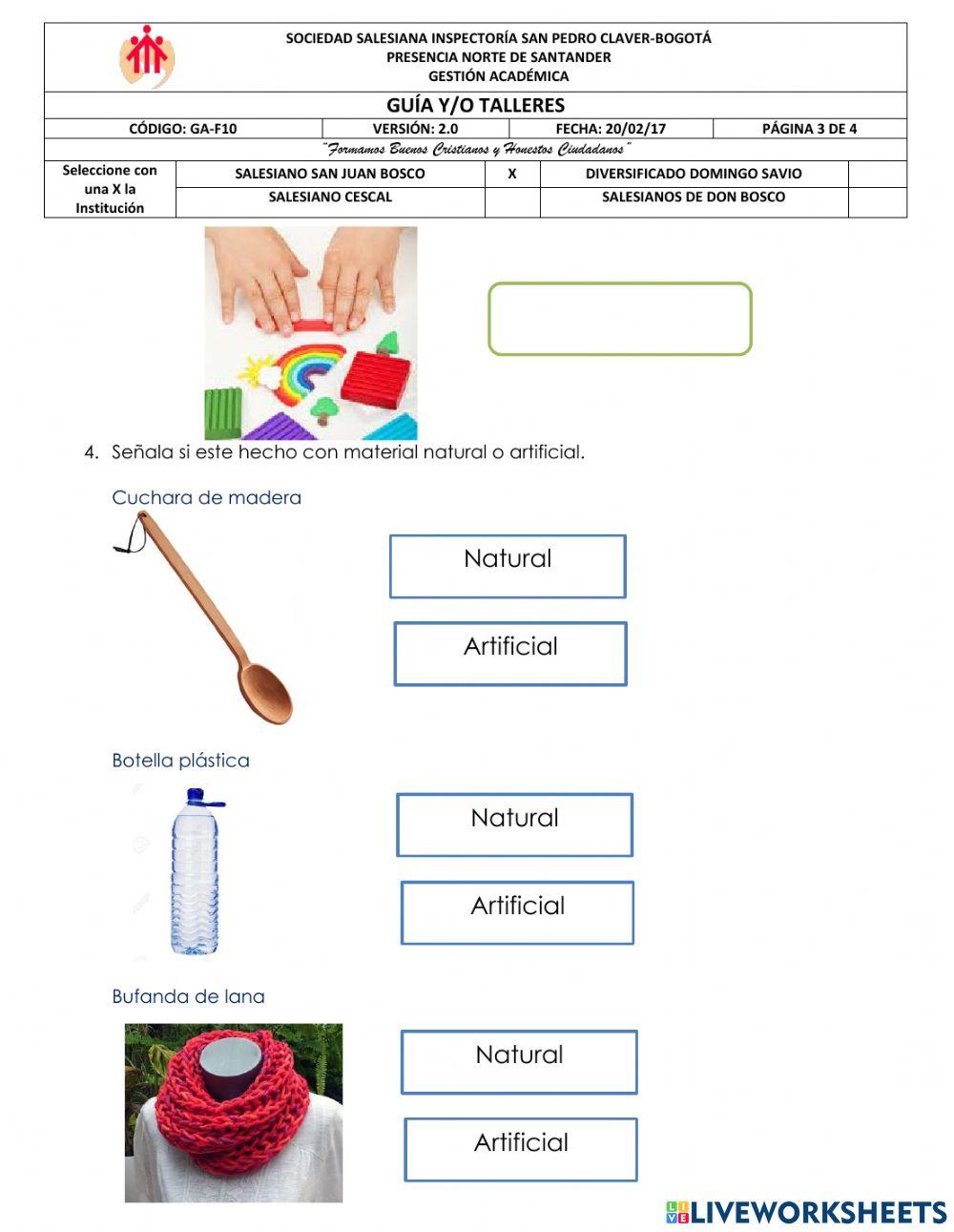 SOCIEDAD SALESIANA INSPECTORÍA SAN PEDRO CLAVER-BOGOTÁ
PRESENCIA NORTE DE SANTANDER
GESTIÓN ACADÉMICA

GUÍA Y/O TALLERES

| CÓDIGO: GA-F10 | VERSIÓN: 2.0 | FECHA: 20/02/17 | PÁGINA 3 DE 4 |
|---|---|---|---|

"Formamos Buenos Cristianos y Honestos Ciudadanos"

| Seleccione con una X la Institución | SALESIANO SAN JUAN BOSCO | X | DIVERSIFICADO DOMINGO SAVIO | |
|---|---|---|---|---|
| | SALESIANO CESCAL | | SALESIANOS DE DON BOSCO | |

4. Señala si este hecho con material natural o artificial.

Cuchara de madera

Natural

Artificial

Botella plástica

Natural

Artificial

Bufanda de lana

Natural

Artificial

LIVEWORKSHEETS